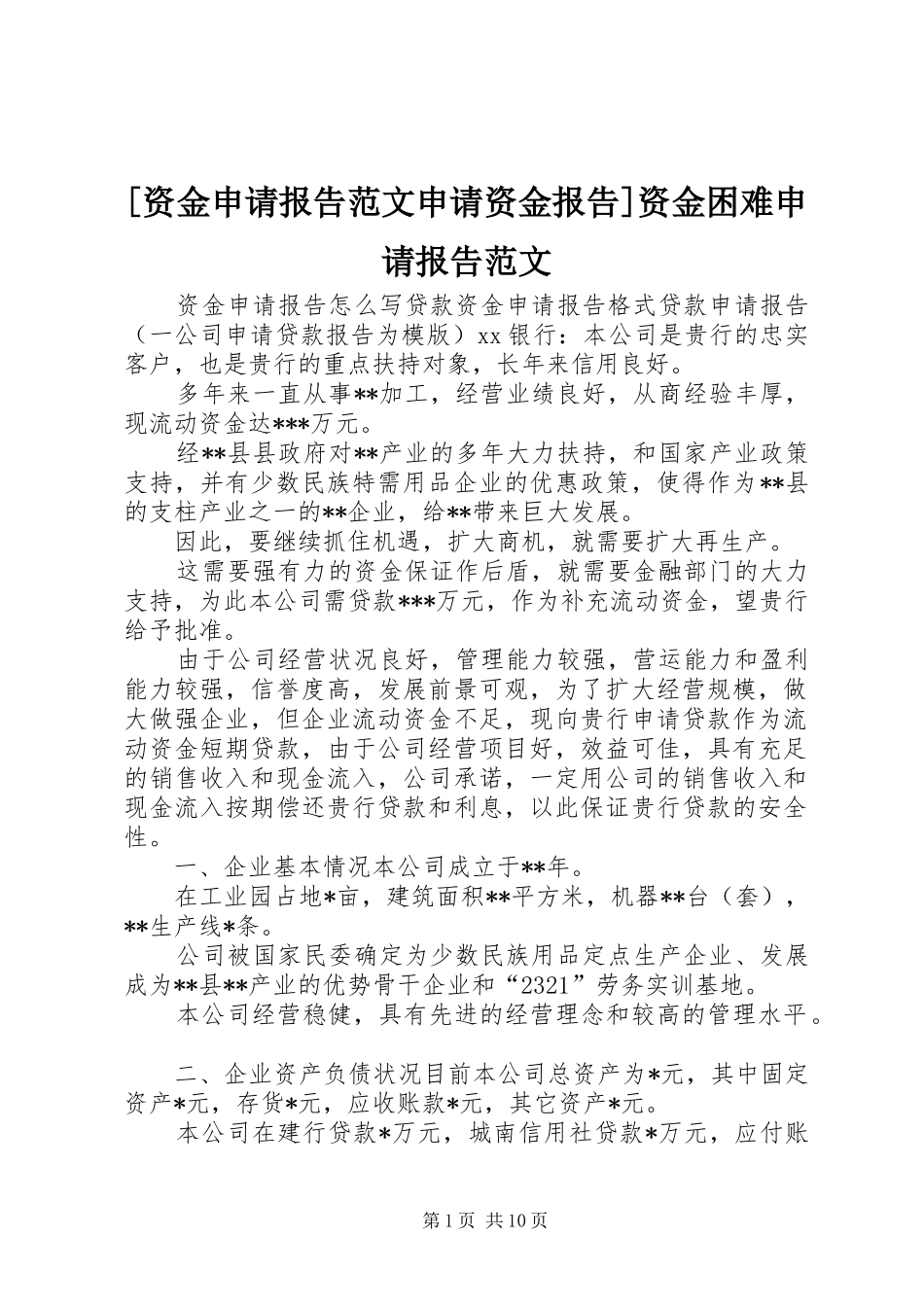 [资金申请报告范文申请资金报告]资金困难申请报告范文

资金申请报告怎么写贷款资金申请报告格式贷款申请报告（一公司申请贷款报告为模版）xx 银行：本公司是贵行的忠实客户，也是贵行的重点扶持对象，长年来信用良好。

多年来一直从事**加工，经营业绩良好，从商经验丰厚，现流动资金达***万元。

经**县县政府对**产业的多年大力扶持，和国家产业政策支持，并有少数民族特需用品企业的优惠政策，使得作为**县的支柱产业之一的**企业，给**带来巨大发展。

因此，要继续抓住机遇，扩大商机，就需要扩大再生产。

这需要强有力的资金保证作后盾，就需要金融部门的大力支持，为此本公司需贷款***万元，作为补充流动资金，望贵行给予批准。

由于公司经营状况良好，管理能力较强，营运能力和盈利能力较强，信誉度高，发展前景可观，为了扩大经营规模，做大做强企业，但企业流动资金不足，现向贵行申请贷款作为流动资金短期贷款，由于公司经营项目好，效益可佳，具有充足的销售收入和现金流入，公司承诺，一定用公司的销售收入和现金流入按期偿还贵行贷款和利息，以此保证贵行贷款的安全性。

一、企业基本情况本公司成立于**年。

在工业园占地*亩，建筑面积**平方米，机器**台（套），**生产线*条。

公司被国家民委确定为少数民族用品定点生产企业、发展成为**县**产业的优势骨干企业和“2321”劳务实训基地。

本公司经营稳健，具有先进的经营理念和较高的管理水平。

二、企业资产负债状况目前本公司总资产为*元，其中固定资产*元，存货*元，应收账款*元，其它资产*元。

本公司在建行贷款*万元，城南信用社贷款*万元，应付账

第 1 页 共 10 页